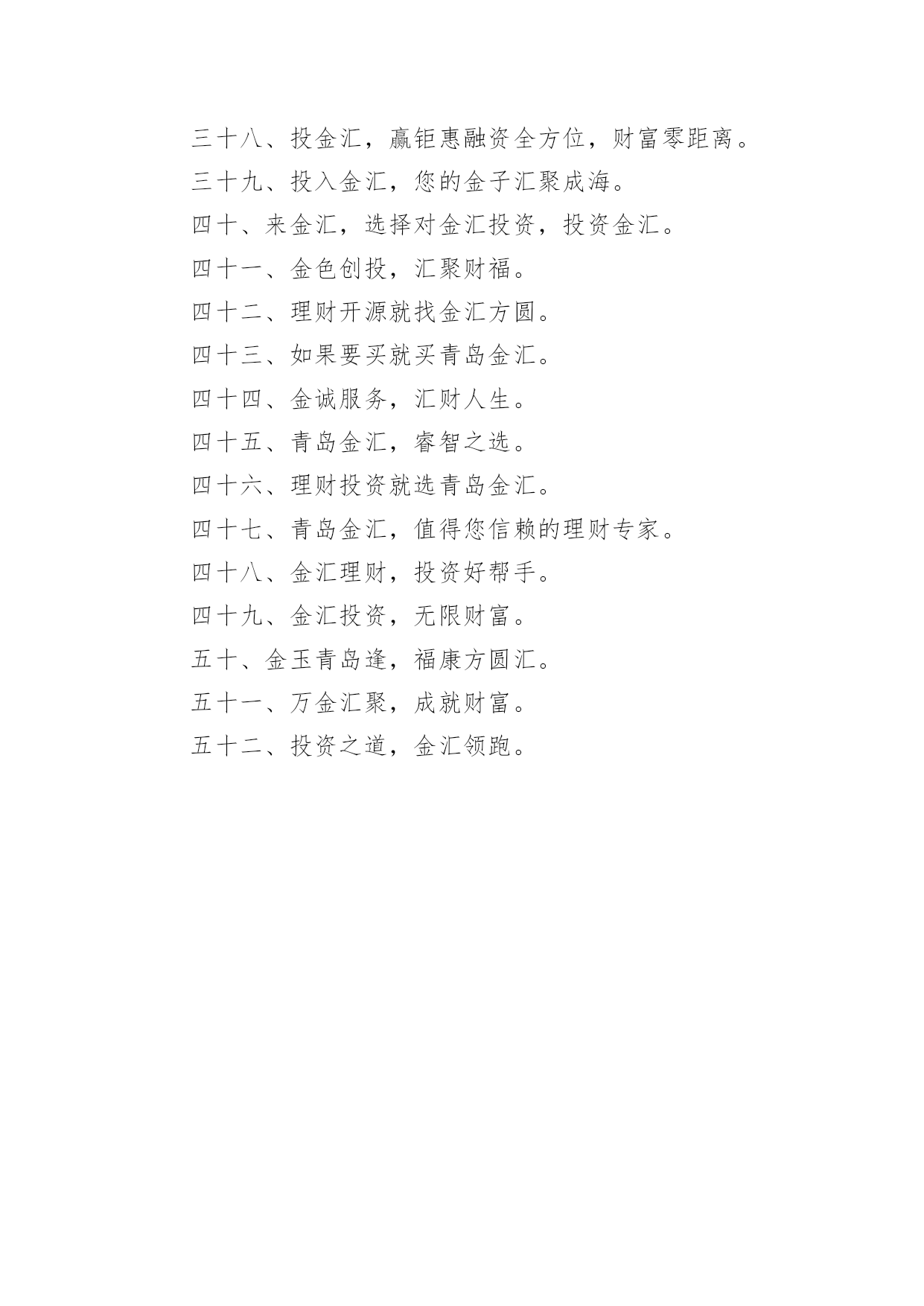 三十八、投金汇，赢钜惠融资全方位，财富零距离。

三十九、投入金汇，您的金子汇聚成海。

四十、来金汇，选择对金汇投资，投资金汇。

四十一、金色创投，汇聚财福。

四十二、理财开源就找金汇方圆。

四十三、如果要买就买青岛金汇。

四十四、金诚服务，汇财人生。

四十五、青岛金汇，睿智之选。

四十六、理财投资就选青岛金汇。

四十七、青岛金汇，值得您信赖的理财专家。

四十八、金汇理财，投资好帮手。

四十九、金汇投资，无限财富。

五十、金玉青岛逢，福康方圆汇。

五十一、万金汇聚，成就财富。

五十二、投资之道，金汇领跑。